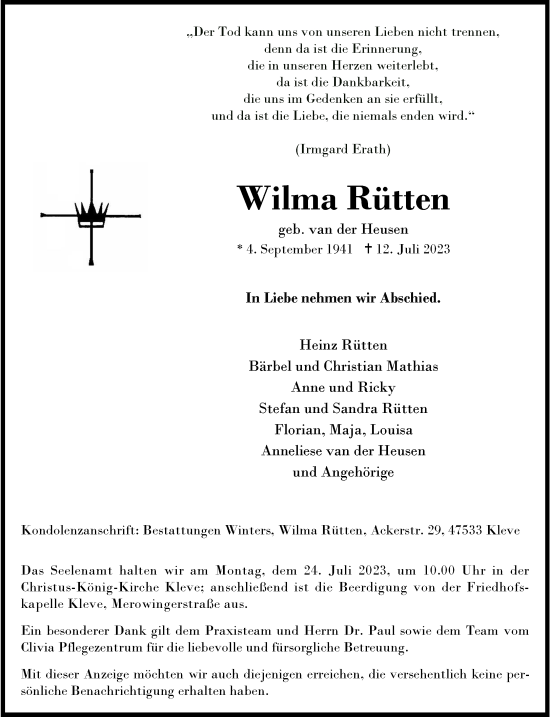 „Der Tod kann uns von unseren Lieben nicht trennen, denn da ist die Erinnerung, die in unseren Herzen weiterlebt, da ist die Dankbarkeit, die uns im Gedenken an sie erfüllt, und da ist die Liebe, die niemals enden wird.“

(Irmgard Erath)

Wilma Rütten

geb. van der Heusen

* 4. September 1941 † 12. Juli 2023

In Liebe nehmen wir Abschied.

Heinz Rütten
Bärbel und Christian Mathias
Anne und Ricky
Stefan und Sandra Rütten
Florian, Maja, Louisa
Anneliese van der Heusen
und Angehörige

Kondolenzanschrift: Bestattungen Winters, Wilma Rütten, Ackerstr. 29, 47533 Kleve

Das Seelenamt halten wir am Montag, dem 24. Juli 2023, um 10.00 Uhr in der Christus-König-Kirche Kleve; anschließend ist die Beerdigung von der Friedhofskapelle Kleve, Merowingerstraße aus.

Ein besonderer Dank gilt dem Praxisteam und Herrn Dr. Paul sowie dem Team vom Clivia Pflegezentrum für die liebevolle und fürsorgliche Betreuung.

Mit dieser Anzeige möchten wir auch diejenigen erreichen, die versehentlich keine persönliche Benachrichtigung erhalten haben.